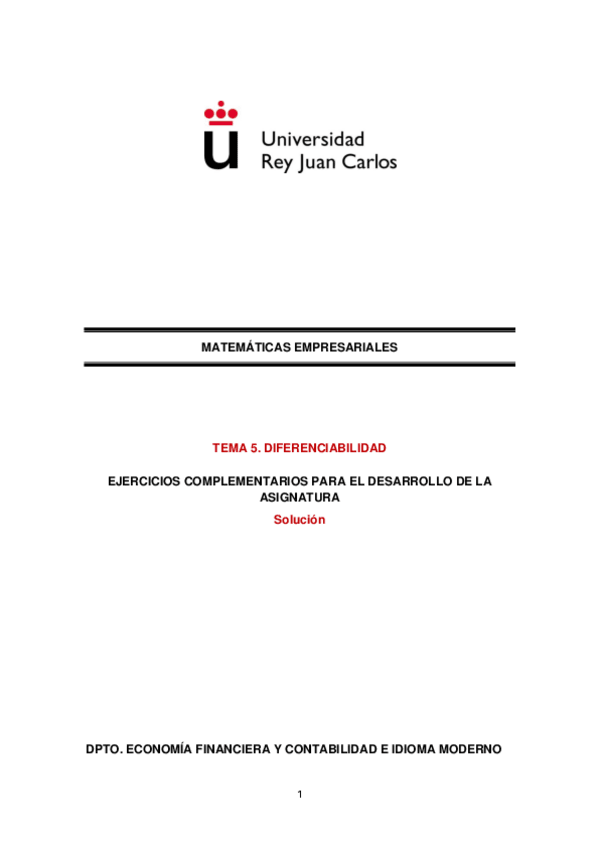 Universidad
Rey Juan Carlos

MATEMÁTICAS EMPRESARIALES

TEMA 5. DIFERENCIABILIDAD

EJERCICIOS COMPLEMENTARIOS PARA EL DESARROLLO DE LA ASIGNATURA

Solución

DPTO. ECONOMÍA FINANCIERA Y CONTABILIDAD E IDIOMA MODERNO

1